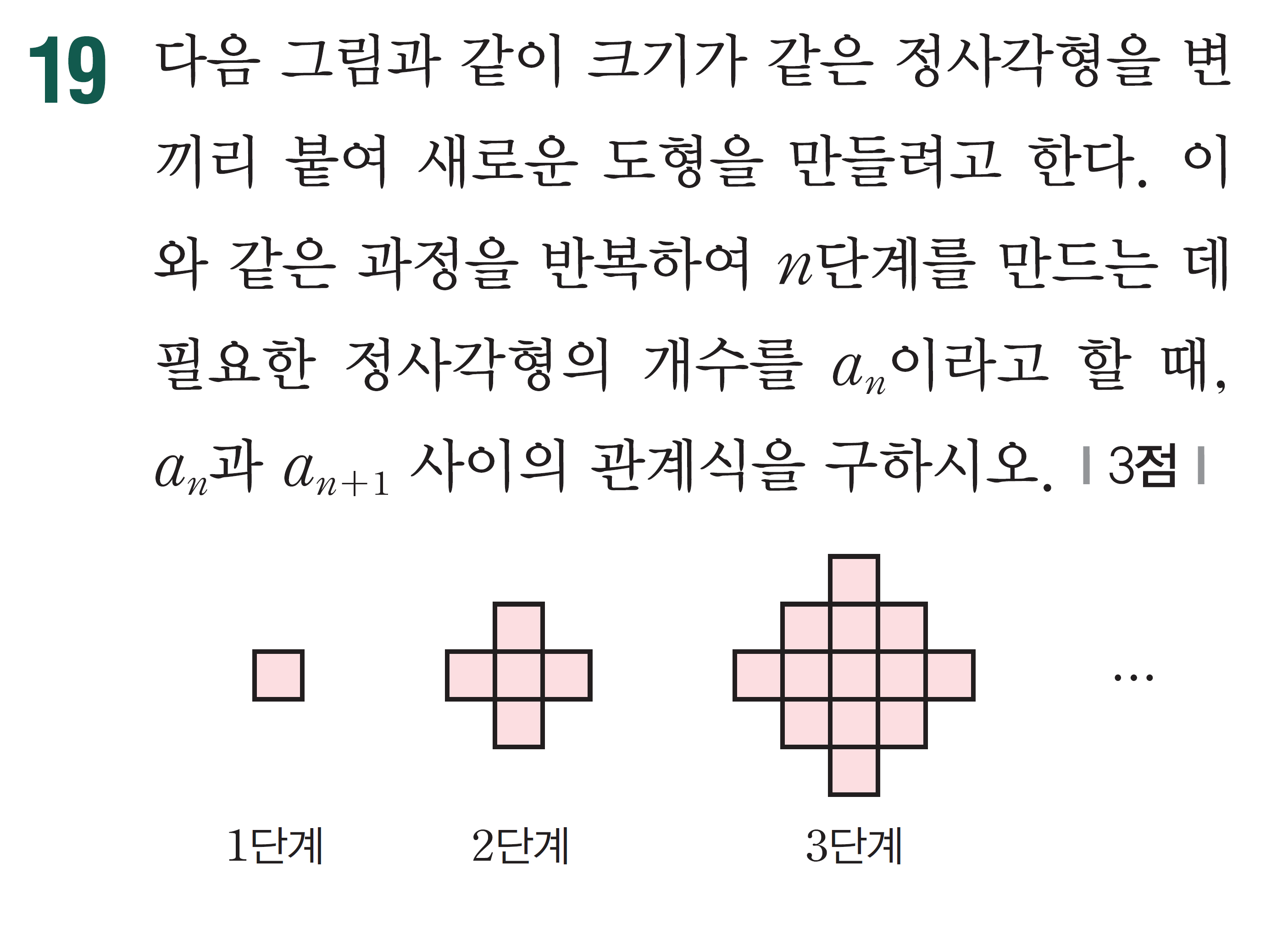 19 다음 그림과 같이 크기가 같은 정사각형을 변끼리 붙여 새로운 도형을 만들려고 한다. 이와 같은 과정을 반복하여 $n$단계를 만드는 데 필요한 정사각형의 개수를 $a_n$이라고 할 때, $a_n$과 $a_{n+1}$ 사이의 관계식을 구하시오. | 3점 |

...

1단계 2단계 3단계